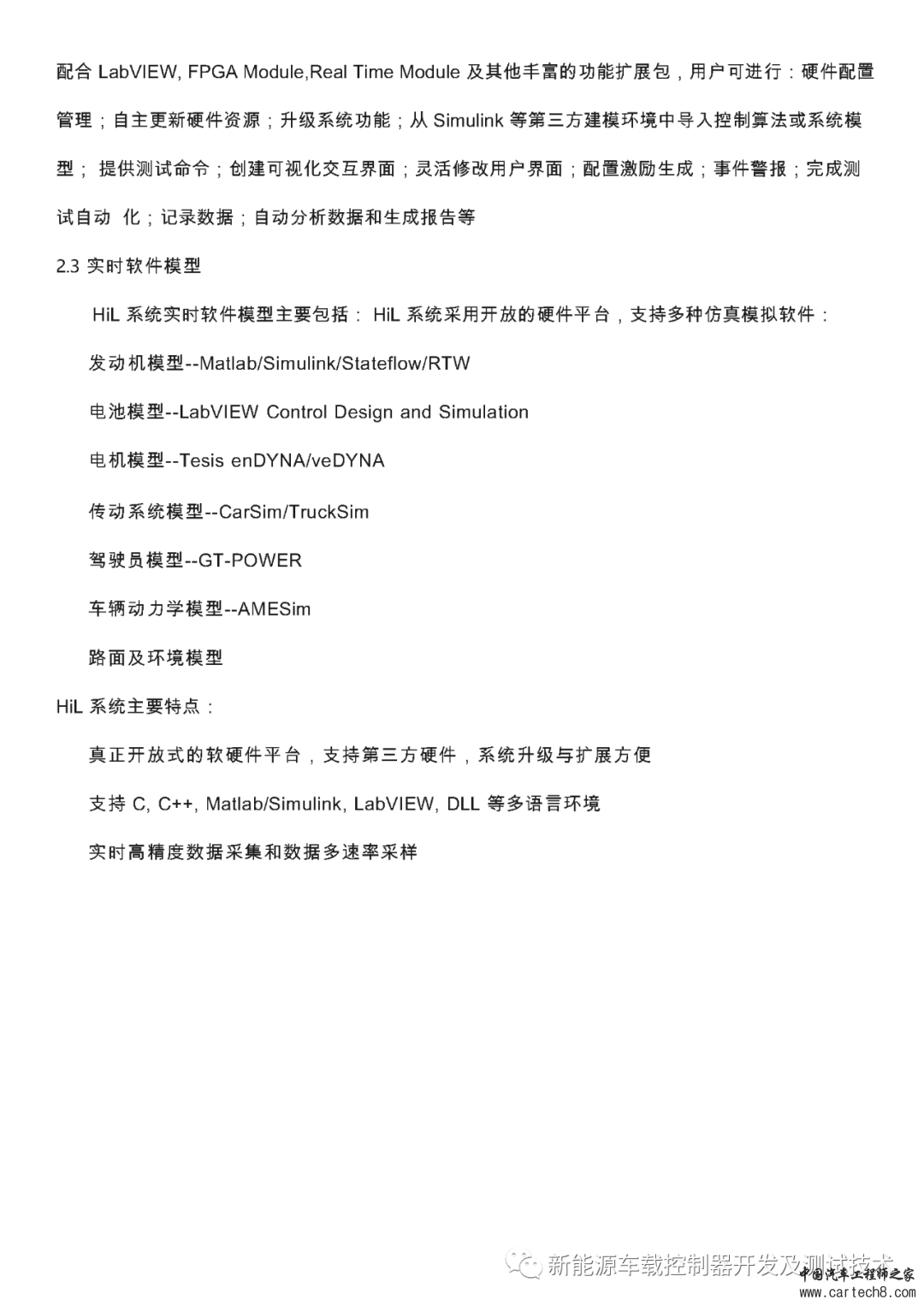 配合 LabVIEW, FPGA Module,Real Time Module 及其他丰富的功能扩展包，用户可进行：硬件配置管理；自主更新硬件资源；升级系统功能；从 Simulink 等第三方建模环境中导入控制算法或系统模型； 提供测试命令；创建可视化交互界面；灵活修改用户界面；配置激励生成；事件警报；完成测试自动 化；记录数据；自动分析数据和生成报告等

2.3 实时软件模型

HiL 系统实时软件模型主要包括： HiL 系统采用开放的硬件平台，支持多种仿真模拟软件：

发动机模型--Matlab/Simulink/Stateflow/RTW

电池模型--LabVIEW Control Design and Simulation

电机模型--Tesis enDYNA/veDYNA

传动系统模型--CarSim/TruckSim

驾驶员模型--GT-POWER

车辆动力学模型--AMESim

路面及环境模型

HiL 系统主要特点：

真正开放式的软硬件平台，支持第三方硬件，系统升级与扩展方便

支持 C, C++, Matlab/Simulink, LabVIEW, DLL 等多语言环境

实时高精度数据采集和数据多速率采样

新能源车载控制器开发及测试技术

中国汽车工程师之家
www.cartech8.com